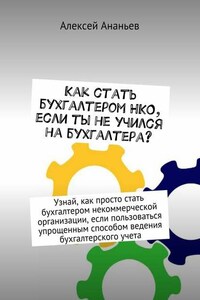 Алексей Ананьев

КАК СТАТЬ БУХГАЛТЕРОМ НКО, ЕСЛИ ТЫ НЕ УЧИЛСЯ НА БУХГАЛТЕРА?

Узнай, как просто стать бухгалтером некоммерческой организации, если пользоваться упрощенным способом ведения бухгалтерского учета